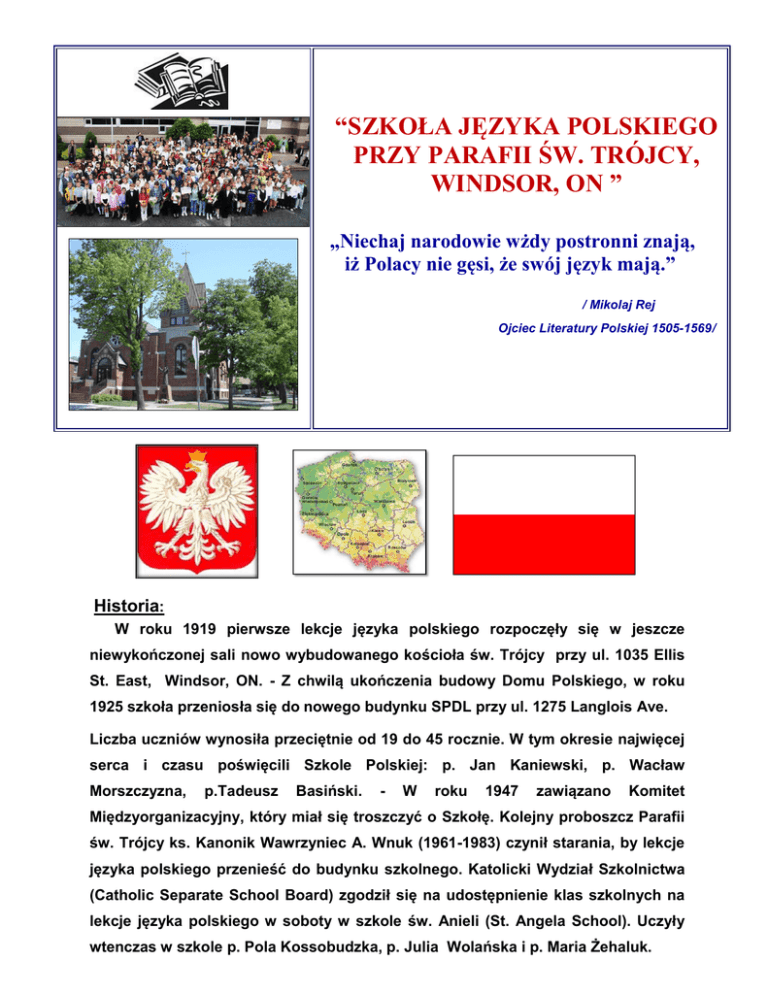 “SZKOŁA JĘZYKA POLSKIEGO PRZY PARAFII ŚW. TRÓJCY, WINDSOR, ON ”

„Niechaj narodowie wżdy postronni znają, iż Polacy nie gęsi, że swój język mają.”

/ Mikolaj Rej

Ojciec Literatury Polskiej 1505-1569/

Historia:

W roku 1919 pierwsze lekcje języka polskiego rozpoczęły się w jeszcze niewykończonej sali nowo wybudowanego kościoła św. Trójcy przy ul. 1035 Ellis St. East, Windsor, ON. - Z chwilą ukończenia budowy Domu Polskiego, w roku 1925 szkoła przeniosła się do nowego budynku SPDL przy ul. 1275 Langlois Ave.

Liczba uczniów wynosiła przeciętnie od 19 do 45 rocznie. W tym okresie najwięcej serca i czasu poświęcili Szkole Polskiej: p. Jan Kaniewski, p. Wacław Morszczyzna, p.Tadeusz Basiński. - W roku 1947 zawiązano Komitet Międzyorganizacyjny, który miał się troszczyć o Szkołę. Kolejny proboszcz Parafii św. Trójcy ks. Kanonik Wawrzyniec A. Wnuk (1961-1983) czynił starania, by lekcje języka polskiego przenieść do budynku szkolnego. Katolicki Wydział Szkolnictwa (Catholic Separate School Board) zgodził się na udostępnienie klas szkolnych na lekcje języka polskiego w soboty w szkole św. Anieli (St. Angela School). Uczyły wtenczas w szkole p. Pola Kossobudzka, p. Julia Wolańska i p. Maria Żehaluk.